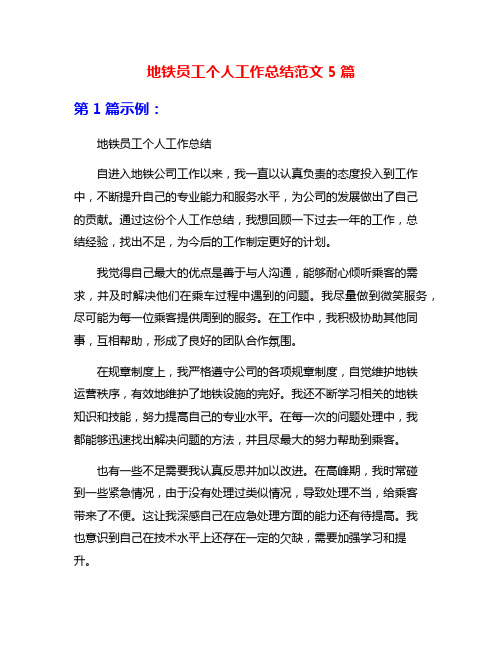 地铁员工个人工作总结范文 5 篇

第 1 篇示例：

地铁员工个人工作总结

自进入地铁公司工作以来，我一直以认真负责的态度投入到工作中，不断提升自己的专业能力和服务水平，为公司的发展做出了自己的贡献。通过这份个人工作总结，我想回顾一下过去一年的工作，总结经验，找出不足，为今后的工作制定更好的计划。

我觉得自己最大的优点是善于与人沟通，能够耐心倾听乘客的需求，并及时解决他们在乘车过程中遇到的问题。我尽量做到微笑服务，尽可能为每一位乘客提供周到的服务。在工作中，我积极协助其他同事，互相帮助，形成了良好的团队合作氛围。

在规章制度上，我严格遵守公司的各项规章制度，自觉维护地铁运营秩序，有效地维护了地铁设施的完好。我还不断学习相关的地铁知识和技能，努力提高自己的专业水平。在每一次的问题处理中，我都能够迅速找出解决问题的方法，并且尽最大的努力帮助到乘客。

也有一些不足需要我认真反思并加以改进。在高峰期，我时常碰到一些紧急情况，由于没有处理过类似情况，导致处理不当，给乘客带来了不便。这让我深感自己在应急处理方面的能力还有待提高。我也意识到自己在技术水平上还存在一定的欠缺，需要加强学习和提升。